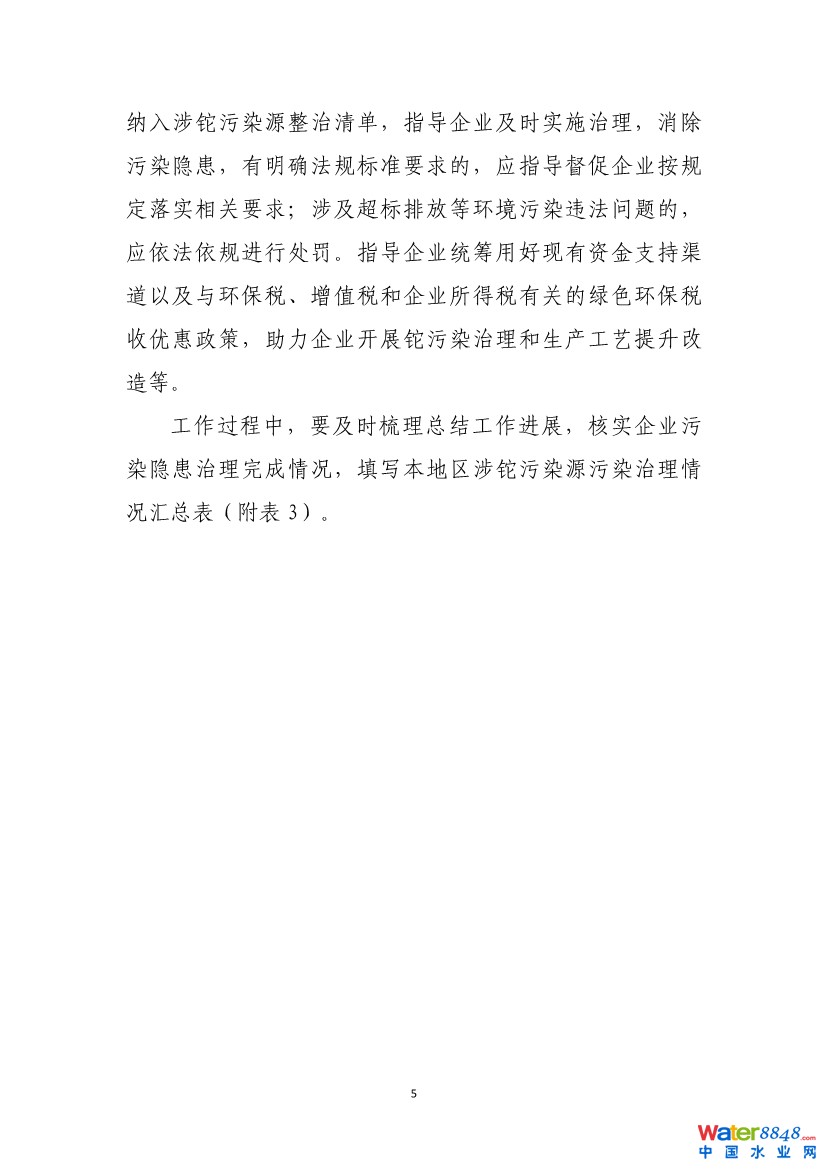 纳入涉铊污染源整治清单，指导企业及时实施治理，消除污染隐患，有明确法规标准要求的，应指导督促企业按规定落实相关要求；涉及超标排放等环境污染违法问题的，应依法依规进行处罚。指导企业统筹用好现有资金支持渠道以及与环保税、增值税和企业所得税有关的绿色环保税收优惠政策，助力企业开展铊污染治理和生产工艺提升改造等。

工作过程中，要及时梳理总结工作进展，核实企业污染隐患治理完成情况，填写本地区涉铊污染源污染治理情况汇总表（附表 3）。

5

Water8848.com
中国水业网